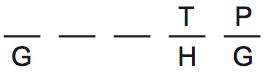 T P
G H G